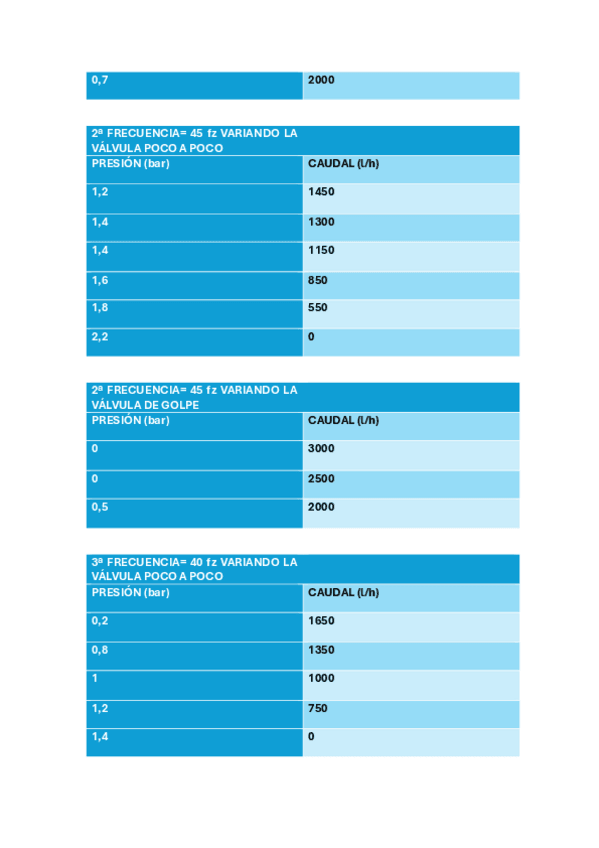 | 0,7 | 2000 |
|---|---|

| 2ª FRECUENCIA= 45 fz VARIANDO LA VÁLVULA POCO A POCO | |
|---|---|
| PRESIÓN (bar) | CAUDAL (l/h) |
| 1,2 | 1450 |
| 1,4 | 1300 |
| 1,4 | 1150 |
| 1,6 | 850 |
| 1,8 | 550 |
| 2,2 | 0 |

| 2ª FRECUENCIA= 45 fz VARIANDO LA VÁLVULA DE GOLPE | |
|---|---|
| PRESIÓN (bar) | CAUDAL (l/h) |
| 0 | 3000 |
| 0 | 2500 |
| 0,5 | 2000 |

| 3ª FRECUENCIA= 40 fz VARIANDO LA VÁLVULA POCO A POCO | |
|---|---|
| PRESIÓN (bar) | CAUDAL (l/h) |
| 0,2 | 1650 |
| 0,8 | 1350 |
| 1 | 1000 |
| 1,2 | 750 |
| 1,4 | 0 |